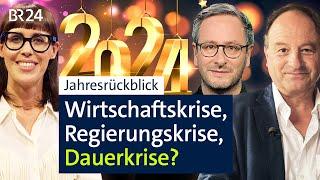 BR24

2024

Jahresrückblick

Wirtschaftskrise, Regierungskrise, Dauerkrise?